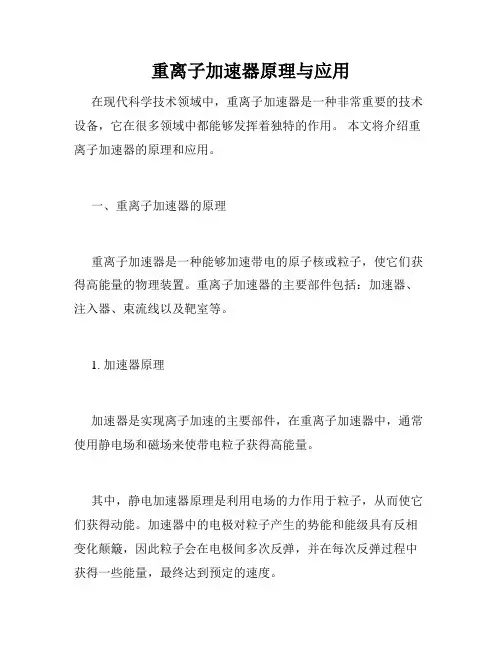 重离子加速器原理与应用

在现代科学技术领域中，重离子加速器是一种非常重要的技术设备，它在很多领域中都能够发挥着独特的作用。 本文将介绍重离子加速器的原理和应用。

一、重离子加速器的原理

重离子加速器是一种能够加速带电的原子核或粒子，使它们获得高能量的物理装置。重离子加速器的主要部件包括：加速器、注入器、束流线以及靶室等。

1. 加速器原理

加速器是实现离子加速的主要部件，在重离子加速器中，通常使用静电场和磁场来使带电粒子获得高能量。

其中，静电加速器原理是利用电场的力作用于粒子，从而使它们获得动能。加速器中的电极对粒子产生的势能和能级具有反相变化颠簸，因此粒子会在电极间多次反弹，并在每次反弹过程中获得一些能量，最终达到预定的速度。